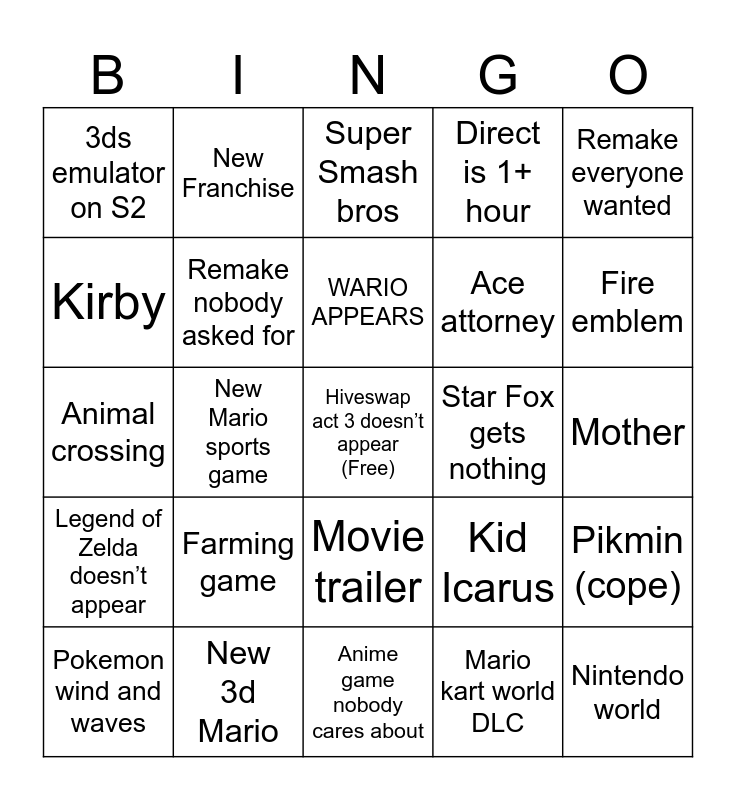 | B | I | N | G | O |
|---|---|---|---|---|
| 3ds emulator on S2 | New Franchise | Super Smash bros | Direct is 1+ hour | Remake everyone wanted |
| Kirby | Remake nobody asked for | WARIO APPEARS | Ace attorney | Fire emblem |
| Animal crossing | New Mario sports game | Hiveswap act 3 doesn't appear (Free) | Star Fox gets nothing | Mother |
| Legend of Zelda doesn't appear | Farming game | Movie trailer | Kid Icarus | Pikmin (cope) |
| Pokemon wind and waves | New 3d Mario | Anime game nobody cares about | Mario kart world DLC | Nintendo world |